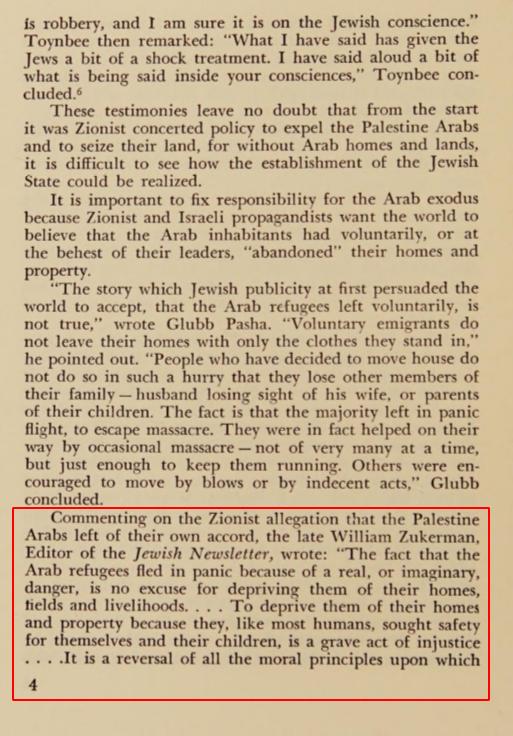 is robbery, and I am sure it is on the Jewish conscience." Toynbee then remarked: "What I have said has given the Jews a bit of a shock treatment. I have said aloud a bit of what is being said inside your consciences," Toynbee concluded.$^6$

These testimonies leave no doubt that from the start it was Zionist concerted policy to expel the Palestine Arabs and to seize their land, for without Arab homes and lands, it is difficult to see how the establishment of the Jewish State could be realized.

It is important to fix responsibility for the Arab exodus because Zionist and Israeli propagandists want the world to believe that the Arab inhabitants had voluntarily, or at the behest of their leaders, "abandoned" their homes and property.

"The story which Jewish publicity at first persuaded the world to accept, that the Arab refugees left voluntarily, is not true," wrote Glubb Pasha. "Voluntary emigrants do not leave their homes with only the clothes they stand in," he pointed out. "People who have decided to move house do not do so in such a hurry that they lose other members of their family — husband losing sight of his wife, or parents of their children. The fact is that the majority left in panic flight, to escape massacre. They were in fact helped on their way by occasional massacre — not of very many at a time, but just enough to keep them running. Others were encouraged to move by blows or by indecent acts," Glubb concluded.

Commenting on the Zionist allegation that the Palestine Arabs left of their own accord, the late William Zukerman, Editor of the Jewish Newsletter, wrote: "The fact that the Arab refugees fled in panic because of a real, or imaginary, danger, is no excuse for depriving them of their homes, fields and livelihoods. . . . To deprive them of their homes and property because they, like most humans, sought safety for themselves and their children, is a grave act of injustice . . . .It is a reversal of all the moral principles upon which

4